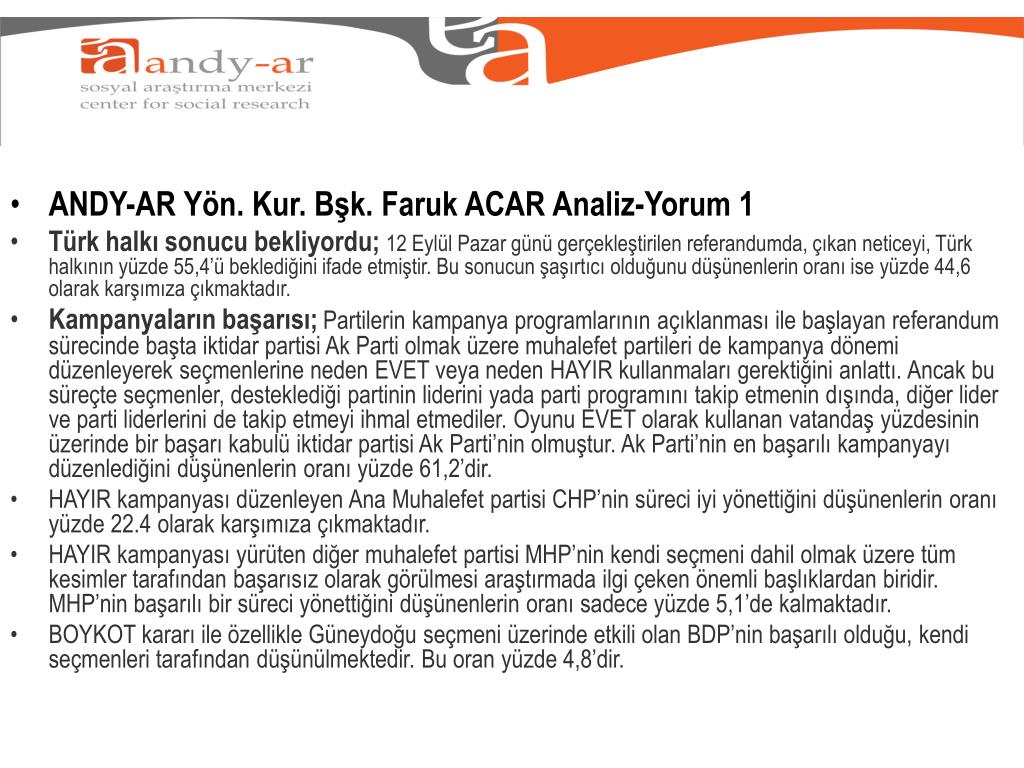 andy-ar
sosyal araştırma merkezi
center for social research

• ANDY-AR Yön. Kur. Bşk. Faruk ACAR Analiz-Yorum 1
• Türk halkı sonucu bekliyordu; 12 Eylül Pazar günü gerçekleştirilen referandumda, çıkan neticeyi, Türk halkının yüzde 55,4'ü beklediğini ifade etmiştir. Bu sonucun şaşırtıcı olduğunu düşünenlerin oranı ise yüzde 44,6 olarak karşımıza çıkmaktadır.
• Kampanyaların başarısı; Partilerin kampanya programlarının açıklanması ile başlayan referandum sürecinde başta iktidar partisi Ak Parti olmak üzere muhalefet partileri de kampanya dönemi düzenleyerek seçmenlerine neden EVET veya neden HAYIR kullanmaları gerektiğini anlattı. Ancak bu süreçte seçmenler, desteklediği partinin liderini yada parti programını takip etmenin dışında, diğer lider ve parti liderlerini de takip etmeyi ihmal etmediler. Oyunu EVET olarak kullanan vatandaş yüzdesinin üzerinde bir başarı kabulü iktidar partisi Ak Parti'nin olmuştur. Ak Parti'nin en başarılı kampanyayı düzenlediğini düşünenlerin oranı yüzde 61,2'dir.
• HAYIR kampanyası düzenleyen Ana Muhalefet partisi CHP'nin süreci iyi yönettiğini düşünenlerin oranı yüzde 22.4 olarak karşımıza çıkmaktadır.
• HAYIR kampanyası yürüten diğer muhalefet partisi MHP'nin kendi seçmeni dahil olmak üzere tüm kesimler tarafından başarısız olarak görülmesi araştırmada ilgi çeken önemli başlıklardan biridir. MHP'nin başarılı bir süreci yönettiğini düşünenlerin oranı sadece yüzde 5,1'de kalmaktadır.
• BOYKOT kararı ile özellikle Güneydoğu seçmeni üzerinde etkili olan BDP'nin başarılı olduğu, kendi seçmenleri tarafından düşünülmektedir. Bu oran yüzde 4,8'dir.